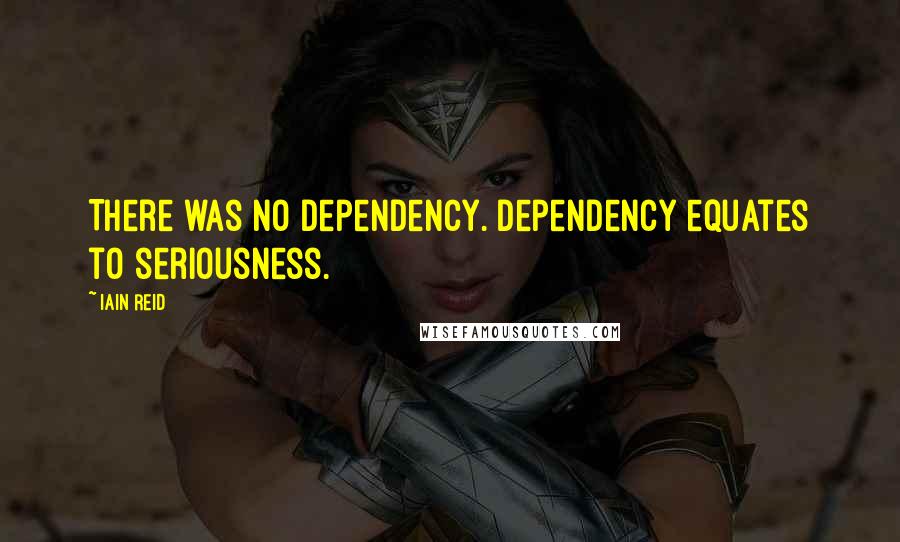 THERE WAS NO DEPENDENCY. DEPENDENCY EQUATES TO SERIOUSNESS.

~ IAIN REID

WISEFAMOUSQUOTES.COM